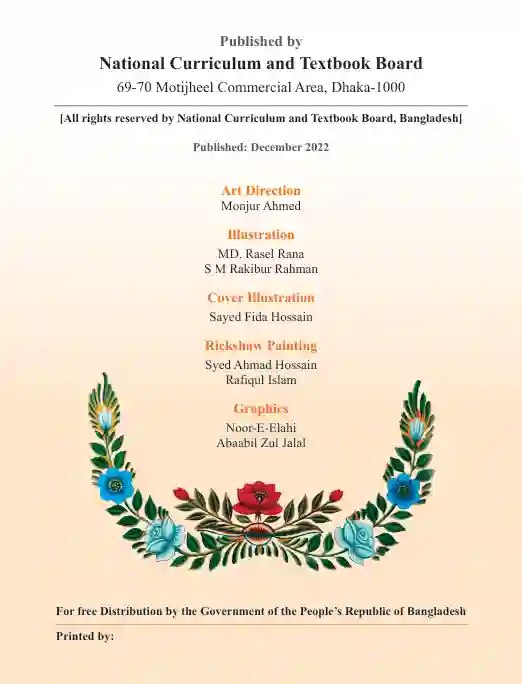 Published by
National Curriculum and Textbook Board
69-70 Motijheel Commercial Area, Dhaka-1000

[All rights reserved by National Curriculum and Textbook Board, Bangladesh]

Published: December 2022

Art Direction
Monjur Ahmed

Illustration
MD. Rasel Rana
S M Rakibur Rahman

Cover Illustration
Sayed Fida Hossain

Rickshaw Painting
Syed Ahmad Hossain
Rafiqul Islam

Graphics
Noor-E-Elahi
Abaabil Zul Jalal

For free Distribution by the Government of the People's Republic of Bangladesh

Printed by: